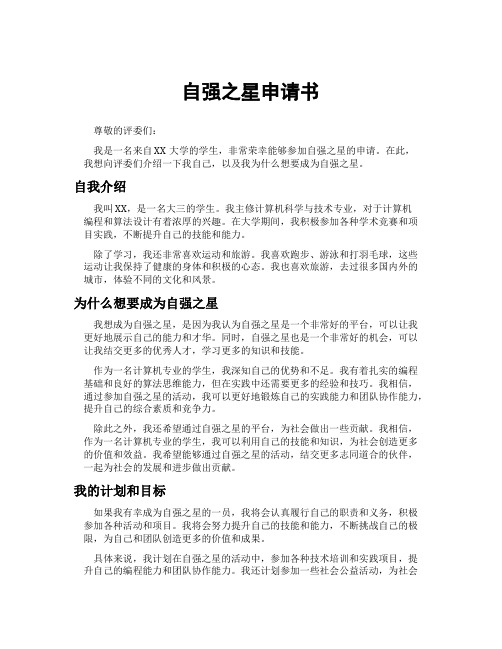 自强之星申请书

尊敬的评委们:

我是一名来自XX大学的学生，非常荣幸能够参加自强之星的申请。在此，我想向评委们介绍一下我自己，以及我为什么想要成为自强之星。

自我介绍

我叫XX，是一名大三的学生。我主修计算机科学与技术专业，对于计算机编程和算法设计有着浓厚的兴趣。在大学期间，我积极参加各种学术竞赛和项目实践，不断提升自己的技能和能力。

除了学习，我还非常喜欢运动和旅游。我喜欢跑步、游泳和打羽毛球，这些运动让我保持了健康的身体和积极的心态。我也喜欢旅游，去过很多国内外的城市，体验不同的文化和风景。

为什么想要成为自强之星

我想成为自强之星，是因为我认为自强之星是一个非常好的平台，可以让我更好地展示自己的能力和才华。同时，自强之星也是一个非常好的机会，可以让我结交更多的优秀人才，学习更多的知识和技能。

作为一名计算机专业的学生，我深知自己的优势和不足。我有着扎实的编程基础和良好的算法思维能力，但在实践中还需要更多的经验和技巧。我相信，通过参加自强之星的活动，我可以更好地锻炼自己的实践能力和团队协作能力，提升自己的综合素质和竞争力。

除此之外，我还希望通过自强之星的平台，为社会做出一些贡献。我相信，作为一名计算机专业的学生，我可以利用自己的技能和知识，为社会创造更多的价值和效益。我希望能够通过自强之星的活动，结交更多志同道合的伙伴，一起为社会的发展和进步做出贡献。

我的计划和目标

如果我有幸成为自强之星的一员，我将会认真履行自己的职责和义务，积极参加各种活动和项目。我将会努力提升自己的技能和能力，不断挑战自己的极限，为自己和团队创造更多的价值和成果。

具体来说，我计划在自强之星的活动中，参加各种技术培训和实践项目，提升自己的编程能力和团队协作能力。我还计划参加一些社会公益活动，为社会